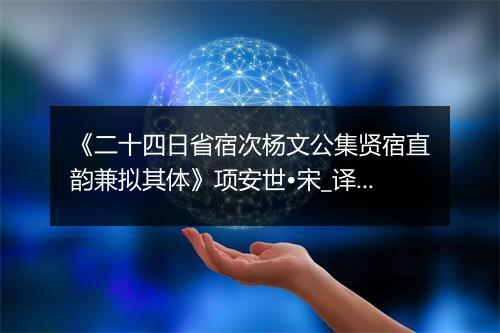 《二十四日省宿次杨文公集贤宿直韵兼拟其体》项安世•宋_译...